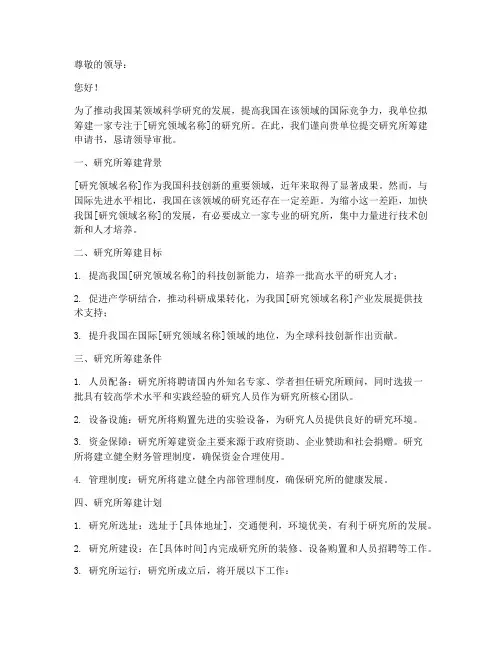 尊敬的领导：

您好！

为了推动我国某领域科学研究的发展，提高我国在该领域的国际竞争力，我单位拟筹建一家专注于[研究领域名称]的研究所。在此，我们谨向贵单位提交研究所筹建申请书，恳请领导审批。

一、研究所筹建背景

[研究领域名称]作为我国科技创新的重要领域，近年来取得了显著成果。然而，与国际先进水平相比，我国在该领域的研究还存在一定差距。为缩小这一差距，加快我国[研究领域名称]的发展，有必要成立一家专业的研究所，集中力量进行技术创新和人才培养。

二、研究所筹建目标

1. 提高我国[研究领域名称]的科技创新能力，培养一批高水平的研究人才；

2. 促进产学研结合，推动科研成果转化，为我国[研究领域名称]产业发展提供技术支持；

3. 提升我国在国际[研究领域名称]领域的地位，为全球科技创新作出贡献。

三、研究所筹建条件

1. 人员配备：研究所将聘请国内外知名专家、学者担任研究所顾问，同时选拔一批具有较高学术水平和实践经验的研究人员作为研究所核心团队。

2. 设备设施：研究所将购置先进的实验设备，为研究人员提供良好的研究环境。

3. 资金保障：研究所筹建资金主要来源于政府资助、企业赞助和社会捐赠。研究所将建立健全财务管理制度，确保资金合理使用。

4. 管理制度：研究所将建立健全内部管理制度，确保研究所的健康发展。

四、研究所筹建计划

1. 研究所选址：选址于[具体地址]，交通便利，环境优美，有利于研究所的发展。

2. 研究所建设：在[具体时间]内完成研究所的装修、设备购置和人员招聘等工作。

3. 研究所运行：研究所成立后，将开展以下工作：